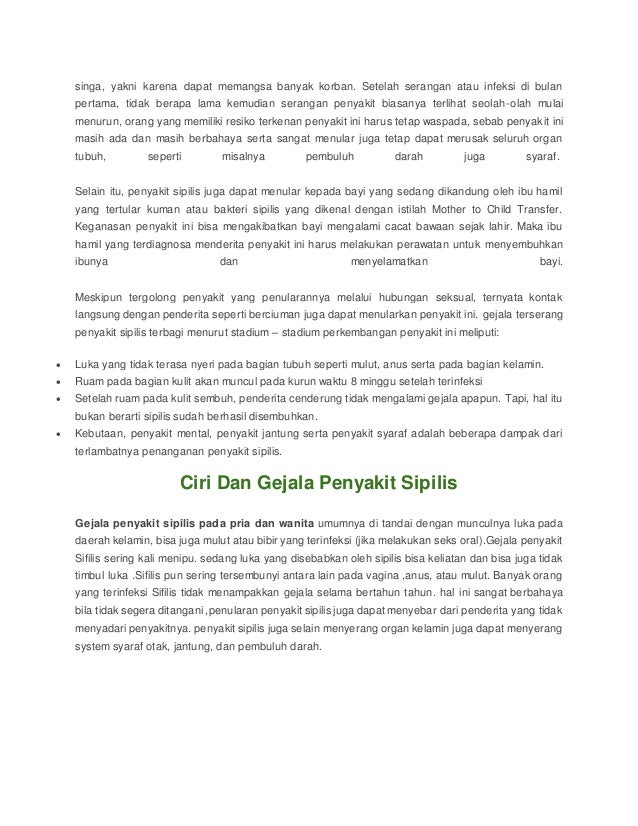 singa, yakni karena dapat memangsa banyak korban. Setelah serangan atau infeksi di bulan pertama, tidak berapa lama kemudian serangan penyakit biasanya terlihat seolah-olah mulai menurun, orang yang memiliki resiko terkenan penyakit ini harus tetap waspada, sebab penyakit ini masih ada dan masih berbahaya serta sangat menular juga tetap dapat merusak seluruh organ tubuh, seperti misalnya pembuluh darah juga syaraf.

Selain itu, penyakit sipilis juga dapat menular kepada bayi yang sedang dikandung oleh ibu hamil yang tertular kuman atau bakteri sipilis yang dikenal dengan istilah Mother to Child Transfer. Keganasan penyakit ini bisa mengakibatkan bayi mengalami cacat bawaan sejak lahir. Maka ibu hamil yang terdiagnosa menderita penyakit ini harus melakukan perawatan untuk menyembuhkan ibunya dan menyelamatkan bayi.

Meskipun tergolong penyakit yang penularannya melalui hubungan seksual, ternyata kontak langsung dengan penderita seperti berciuman juga dapat menularkan penyakit ini. gejala terserang penyakit sipilis terbagi menurut stadium – stadium perkembangan penyakit ini meliputi:

• Luka yang tidak terasa nyeri pada bagian tubuh seperti mulut, anus serta pada bagian kelamin.
• Ruam pada bagian kulit akan muncul pada kurun waktu 8 minggu setelah terinfeksi
• Setelah ruam pada kulit sembuh, penderita cenderung tidak mengalami gejala apapun. Tapi, hal itu bukan berarti sipilis sudah berhasil disembuhkan.
• Kebutaan, penyakit mental, penyakit jantung serta penyakit syaraf adalah beberapa dampak dari terlambatnya penanganan penyakit sipilis.

Ciri Dan Gejala Penyakit Sipilis

Gejala penyakit sipilis pada pria dan wanita umumnya di tandai dengan munculnya luka pada daerah kelamin, bisa juga mulut atau bibir yang terinfeksi (jika melakukan seks oral).Gejala penyakit Sifilis sering kali menipu. sedang luka yang disebabkan oleh sipilis bisa keliatan dan bisa juga tidak timbul luka .Sifilis pun sering tersembunyi antara lain pada vagina ,anus, atau mulut. Banyak orang yang terinfeksi Sifilis tidak menampakkan gejala selama bertahun tahun. hal ini sangat berbahaya bila tidak segera ditangani,penularan penyakit sipilis juga dapat menyebar dari penderita yang tidak menyadari penyakitnya. penyakit sipilis juga selain menyerang organ kelamin juga dapat menyerang system syaraf otak, jantung, dan pembuluh darah.